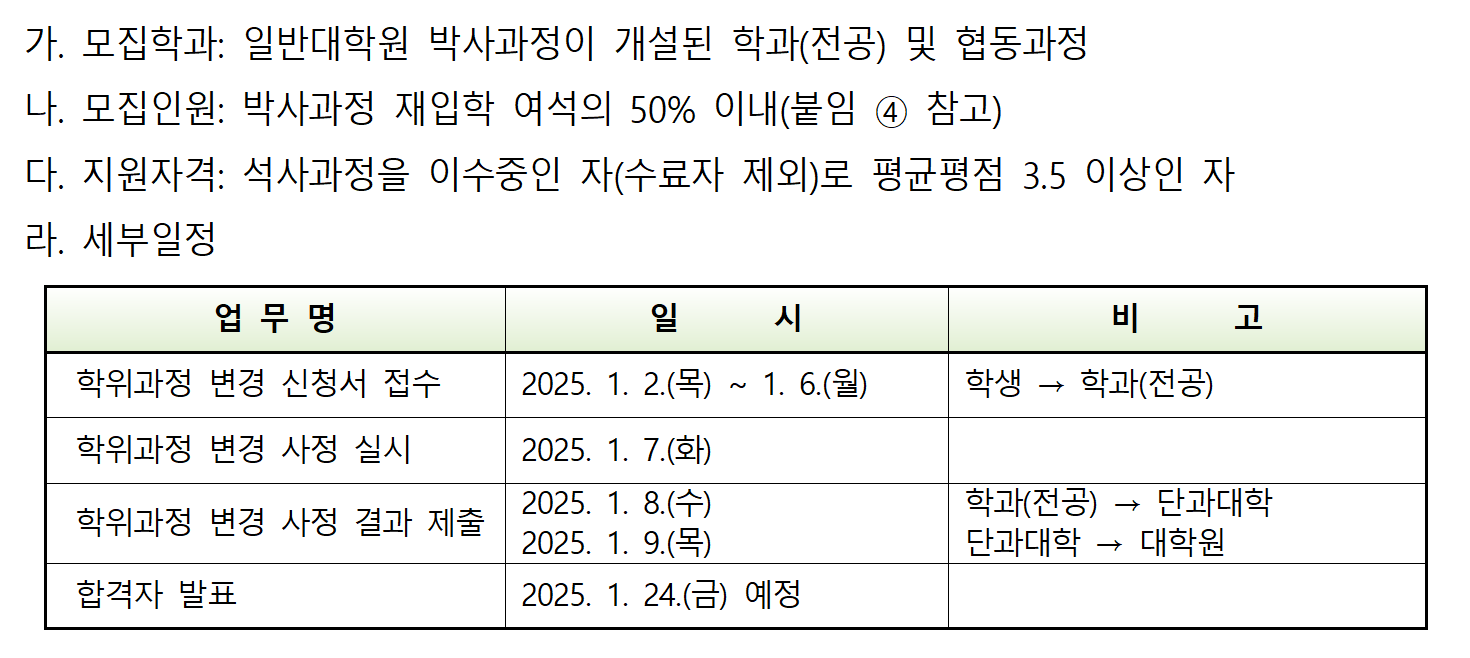 가. 모집학과: 일반대학원 박사과정이 개설된 학과(전공) 및 협동과정

나. 모집인원: 박사과정 재입학 여석의 50% 이내(붙임 ④ 참고)

다. 지원자격: 석사과정을 이수중인 자(수료자 제외)로 평균평점 3.5 이상인 자

라. 세부일정

| 업 무 명 | 일 시 | 비 고 |
|---|---|---|
| 학위과정 변경 신청서 접수 | 2025. 1. 2.(목) ~ 1. 6.(월) | 학생 → 학과(전공) |
| 학위과정 변경 사정 실시 | 2025. 1. 7.(화) | |
| 학위과정 변경 사정 결과 제출 | 2025. 1. 8.(수) 2025. 1. 9.(목) | 학과(전공) → 단과대학 단과대학 → 대학원 |
| 합격자 발표 | 2025. 1. 24.(금) 예정 | |